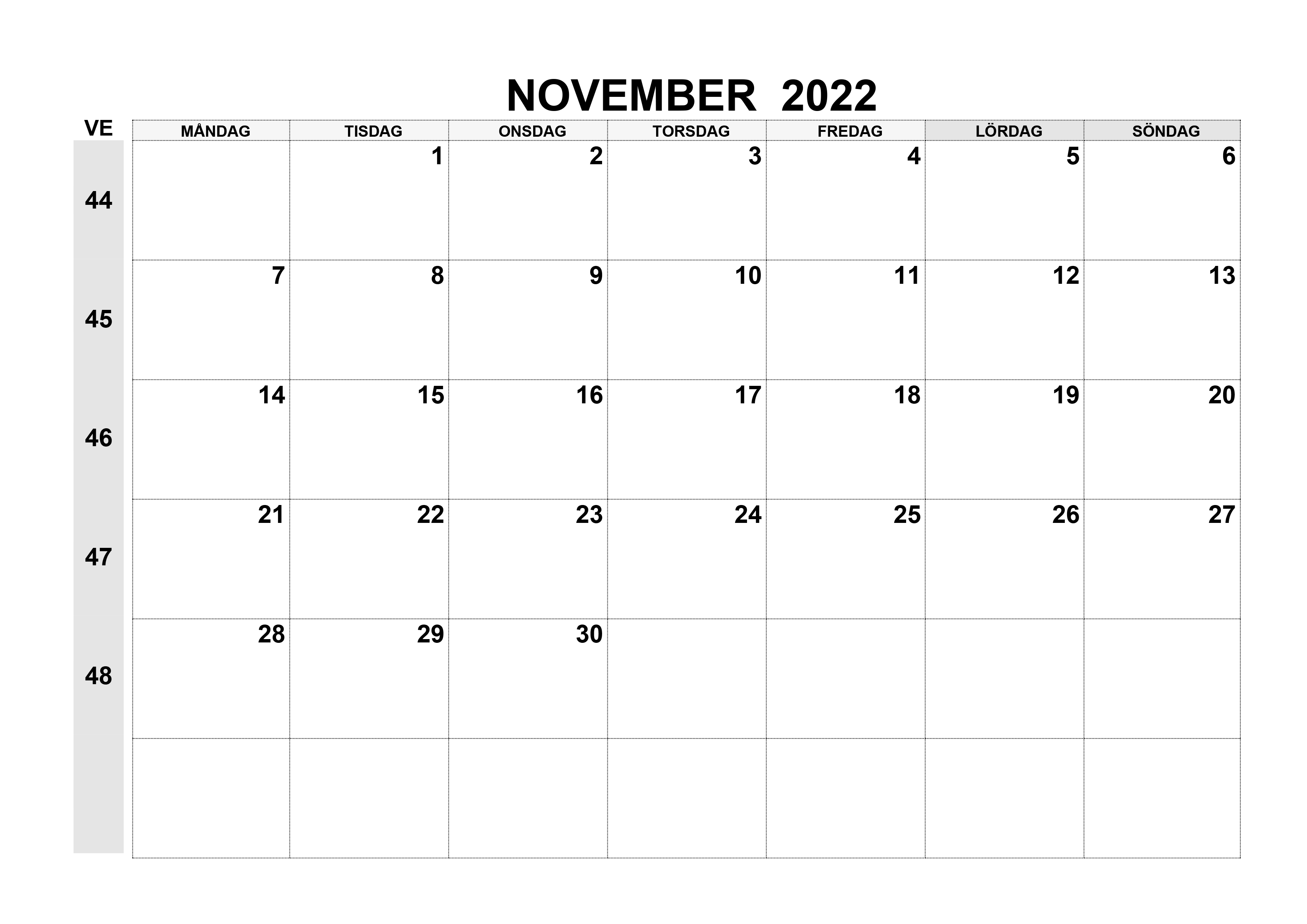 NOVEMBER 2022

| VE | MÅNDAG | TISDAG | ONSDAG | TORSDAG | FREDAG | LÖRDAG | SÖNDAG |
|---|---|---|---|---|---|---|---|
| 44 | | 1 | 2 | 3 | 4 | 5 | 6 |
| 45 | 7 | 8 | 9 | 10 | 11 | 12 | 13 |
| 46 | 14 | 15 | 16 | 17 | 18 | 19 | 20 |
| 47 | 21 | 22 | 23 | 24 | 25 | 26 | 27 |
| 48 | 28 | 29 | 30 | | | | |
| | | | | | | | |